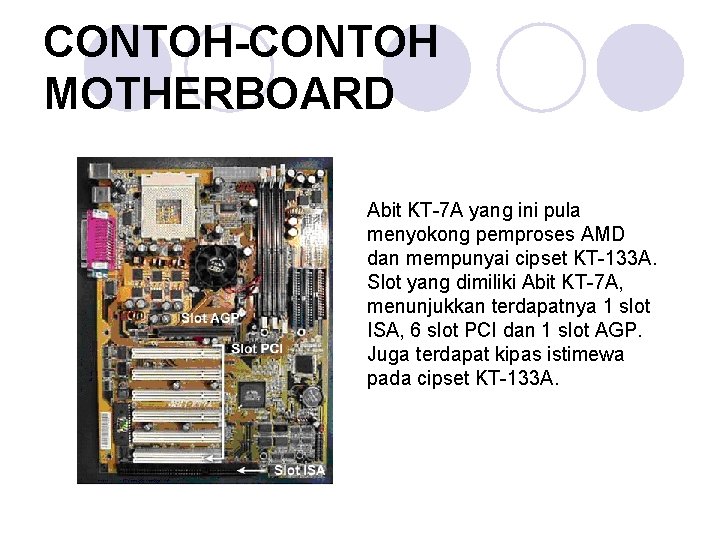 CONTOH-CONTOH MOTHERBOARD

Slot AGP

Slot PCI

Slot ISA

Abit KT-7A yang ini pula menyokong pemproses AMD dan mempunyai cipset KT-133A. Slot yang dimiliki Abit KT-7A, menunjukkan terdapatnya 1 slot ISA, 6 slot PCI dan 1 slot AGP. Juga terdapat kipas istimewa pada cipset KT-133A.